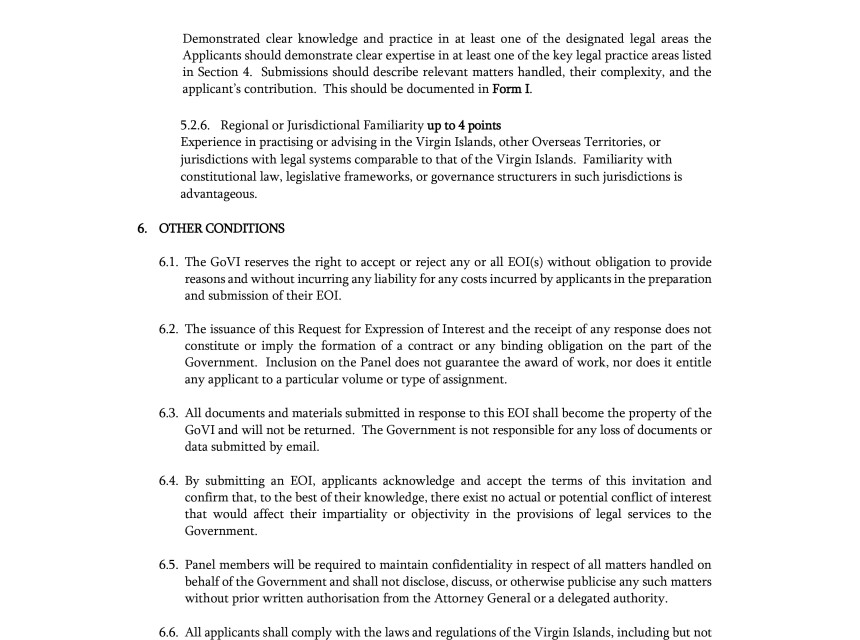 Demonstrated clear knowledge and practice in at least one of the designated legal areas the Applicants should demonstrate clear expertise in at least one of the key legal practice areas listed in Section 4. Submissions should describe relevant matters handled, their complexity, and the applicant's contribution. This should be documented in Form I.

5.2.6. Regional or Jurisdictional Familiarity up to 4 points
Experience in practising or advising in the Virgin Islands, other Overseas Territories, or jurisdictions with legal systems comparable to that of the Virgin Islands. Familiarity with constitutional law, legislative frameworks, or governance structurers in such jurisdictions is advantageous.

6. OTHER CONDITIONS

6.1. The GoVI reserves the right to accept or reject any or all EOI(s) without obligation to provide reasons and without incurring any liability for any costs incurred by applicants in the preparation and submission of their EOI.

6.2. The issuance of this Request for Expression of Interest and the receipt of any response does not constitute or imply the formation of a contract or any binding obligation on the part of the Government. Inclusion on the Panel does not guarantee the award of work, nor does it entitle any applicant to a particular volume or type of assignment.

6.3. All documents and materials submitted in response to this EOI shall become the property of the GoVI and will not be returned. The Government is not responsible for any loss of documents or data submitted by email.

6.4. By submitting an EOI, applicants acknowledge and accept the terms of this invitation and confirm that, to the best of their knowledge, there exist no actual or potential conflict of interest that would affect their impartiality or objectivity in the provisions of legal services to the Government.

6.5. Panel members will be required to maintain confidentiality in respect of all matters handled on behalf of the Government and shall not disclose, discuss, or otherwise publicise any such matters without prior written authorisation from the Attorney General or a delegated authority.

6.6. All applicants shall comply with the laws and regulations of the Virgin Islands, including but not